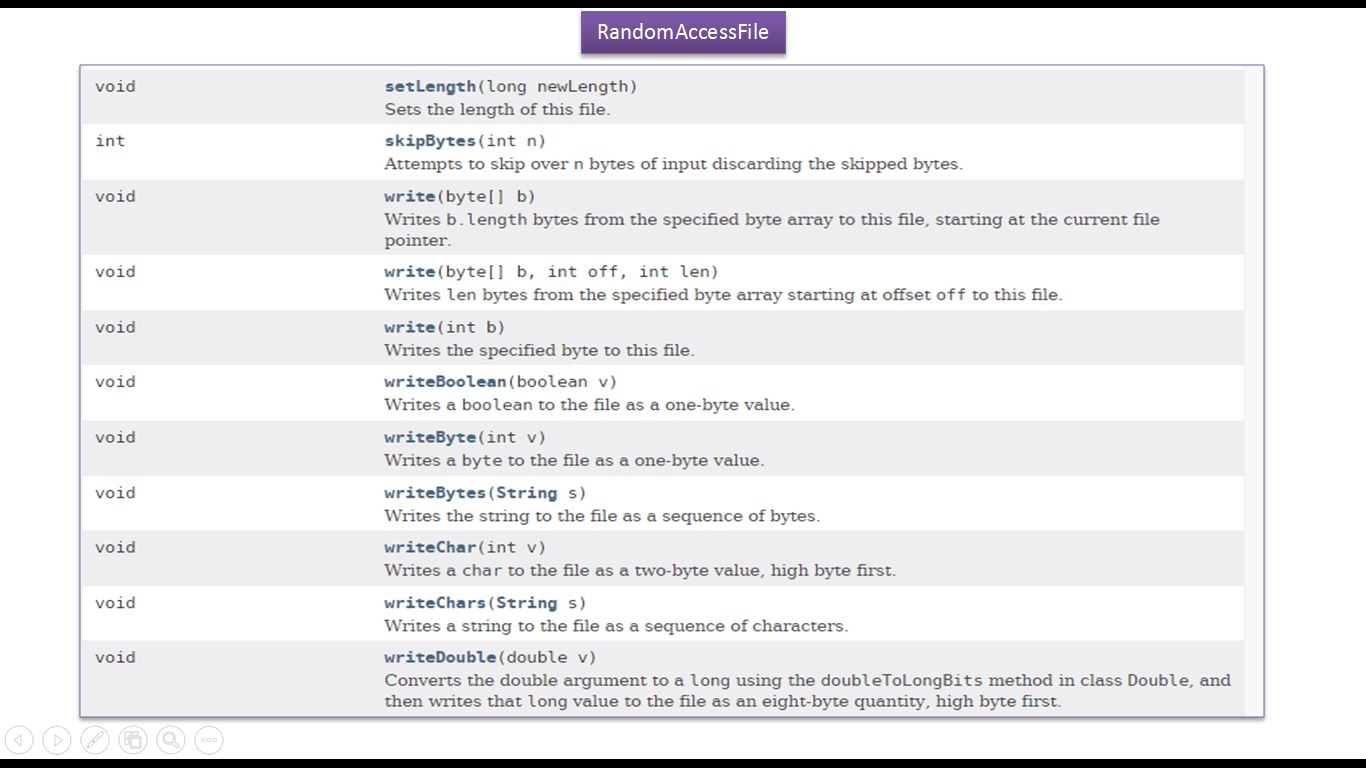 RandomAccessFile

| | |
|---|---|
| void | setLength(long newLength) Sets the length of this file. |
| int | skipBytes(int n) Attempts to skip over n bytes of input discarding the skipped bytes. |
| void | write(byte[] b) Writes b.length bytes from the specified byte array to this file, starting at the current file pointer. |
| void | write(byte[] b, int off, int len) Writes len bytes from the specified byte array starting at offset off to this file. |
| void | write(int b) Writes the specified byte to this file. |
| void | writeBoolean(boolean v) Writes a boolean to the file as a one-byte value. |
| void | writeByte(int v) Writes a byte to the file as a one-byte value. |
| void | writeBytes(String s) Writes the string to the file as a sequence of bytes. |
| void | writeChar(int v) Writes a char to the file as a two-byte value, high byte first. |
| void | writeChars(String s) Writes a string to the file as a sequence of characters. |
| void | writeDouble(double v) Converts the double argument to a long using the doubleToLongBits method in class Double, and then writes that long value to the file as an eight-byte quantity, high byte first. |